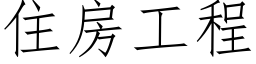 住房工程